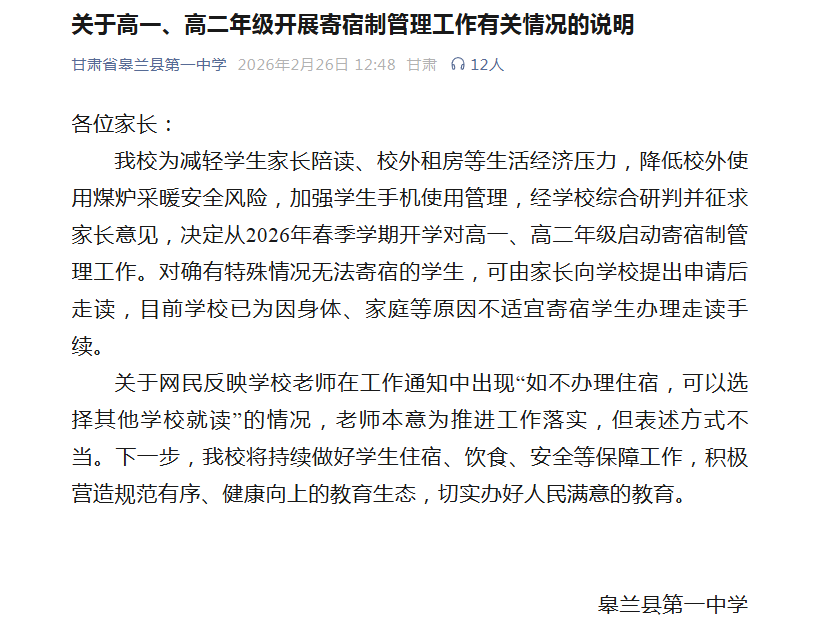 关于高一、高二年级开展寄宿制管理工作有关情况的说明

甘肃省皋兰县第一中学 2026年2月26日 12:48 甘肃 12人

各位家长：

我校为减轻学生家长陪读、校外租房等生活经济压力，降低校外使用煤炉采暖安全风险，加强学生手机使用管理，经学校综合研判并征求家长意见，决定从2026年春季学期开学对高一、高二年级启动寄宿制管理工作。对确有特殊情况无法寄宿的学生，可由家长向学校提出申请后走读，目前学校已为因身体、家庭等原因不适宜寄宿学生办理走读手续。

关于网民反映学校老师在工作通知中出现“如不办理住宿，可以选择其他学校就读”的情况，老师本意为推进工作落实，但表述方式不当。下一步，我校将持续做好学生住宿、饮食、安全等保障工作，积极营造规范有序、健康向上的教育生态，切实办好人民满意的教育。

皋兰县第一中学